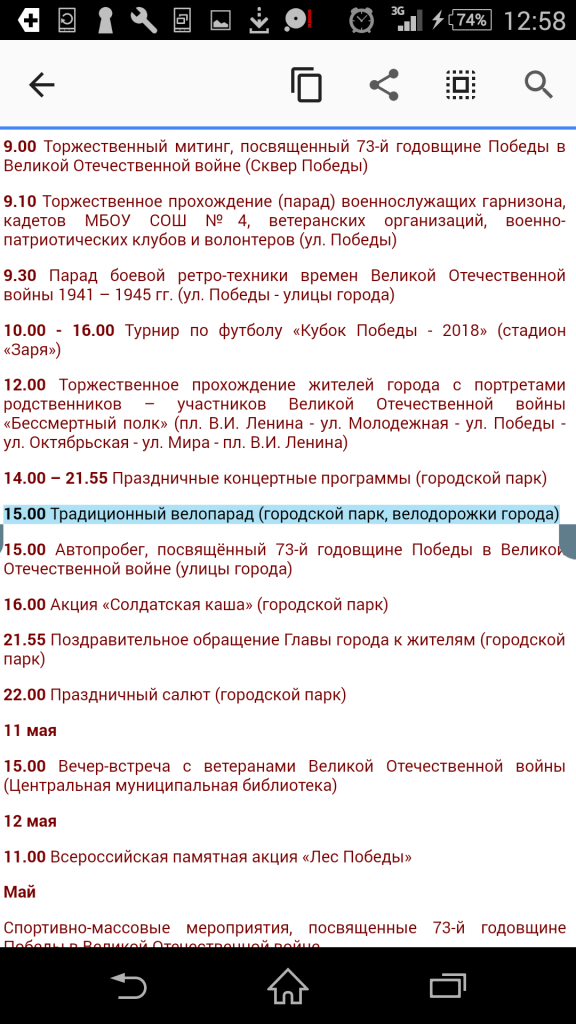 3G 74% 12:58

9.00 Торжественный митинг, посвященный 73-й годовщине Победы в Великой Отечественной войне (Сквер Победы)

9.10 Торжественное прохождение (парад) военнослужащих гарнизона, кадетов МБОУ СОШ № 4, ветеранских организаций, военно-патриотических клубов и волонтеров (ул. Победы)

9.30 Парад боевой ретро-техники времен Великой Отечественной войны 1941 – 1945 гг. (ул. Победы - улицы города)

10.00 - 16.00 Турнир по футболу «Кубок Победы - 2018» (стадион «Заря»)

12.00 Торжественное прохождение жителей города с портретами родственников – участников Великой Отечественной войны «Бессмертный полк» (пл. В.И. Ленина - ул. Молодежная - ул. Победы - ул. Октябрьская - ул. Мира - пл. В.И. Ленина)

14.00 – 21.55 Праздничные концертные программы (городской парк)

15.00 Традиционный велопарад (городской парк, велодорожки города)

15.00 Автопробег, посвящённый 73-й годовщине Победы в Великой Отечественной войне (улицы города)

16.00 Акция «Солдатская каша» (городской парк)

21.55 Поздравительное обращение Главы города к жителям (городской парк)

22.00 Праздничный салют (городской парк)

11 мая

15.00 Вечер-встреча с ветеранами Великой Отечественной войны (Центральная муниципальная библиотека)

12 мая

11.00 Всероссийская памятная акция «Лес Победы»

Май

Спортивно-массовые мероприятия, посвященные 73-й годовщине Победы в Великой Отечественной войне